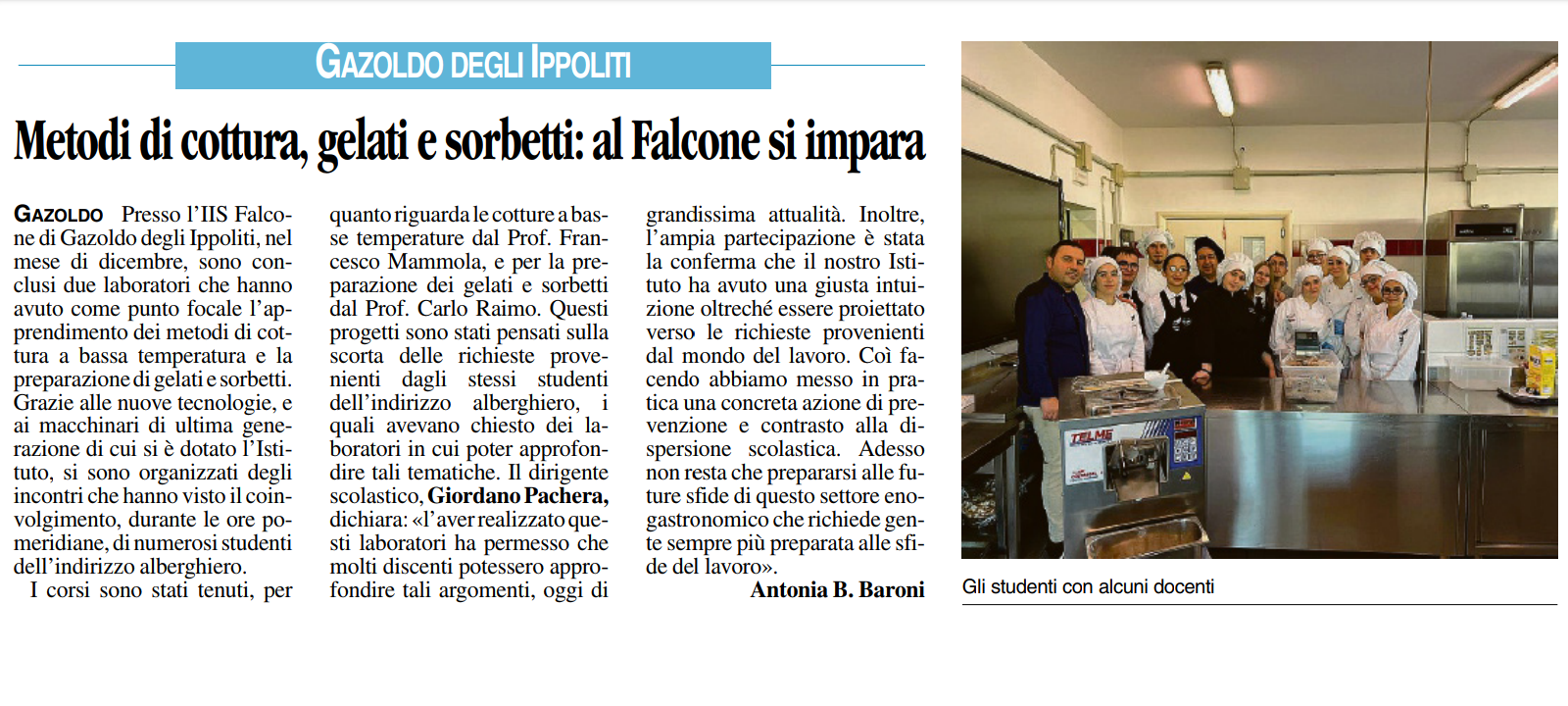 GAZOLDO DEGLI IPPOLITI

Metodi di cottura, gelati e sorbetti: al Falcone si impara

GAZOLDO Presso l'IIS Falcone di Gazoldo degli Ippoliti, nel mese di dicembre, sono conclusi due laboratori che hanno avuto come punto focale l'apprendimento dei metodi di cottura a bassa temperatura e la preparazione di gelati e sorbetti. Grazie alle nuove tecnologie, e ai macchinari di ultima generazione di cui si è dotato l'Istituto, si sono organizzati degli incontri che hanno visto il coinvolgimento, durante le ore pomeridiane, di numerosi studenti dell'indirizzo alberghiero.

I corsi sono stati tenuti, per quanto riguarda le cotture a basse temperature dal Prof. Francesco Mammola, e per la preparazione dei gelati e sorbetti dal Prof. Carlo Raimo. Questi progetti sono stati pensati sulla scorta delle richieste provenienti dagli stessi studenti dell'indirizzo alberghiero, i quali avevano chiesto dei laboratori in cui poter approfondire tali tematiche. Il dirigente scolastico, Giordano Pachera, dichiara: «l'aver realizzato questi laboratori ha permesso che molti discenti potessero approfondire tali argomenti, oggi di grandissima attualità. Inoltre, l'ampia partecipazione è stata la conferma che il nostro Istituto ha avuto una giusta intuizione oltreché essere proiettato verso le richieste provenienti dal mondo del lavoro. Coì facendo abbiamo messo in pratica una concreta azione di prevenzione e contrasto alla dispersione scolastica. Adesso non resta che prepararsi alle future sfide di questo settore enogastronomico che richiede gente sempre più preparata alle sfide del lavoro».

Antonia B. Baroni

TELME

Gli studenti con alcuni docenti